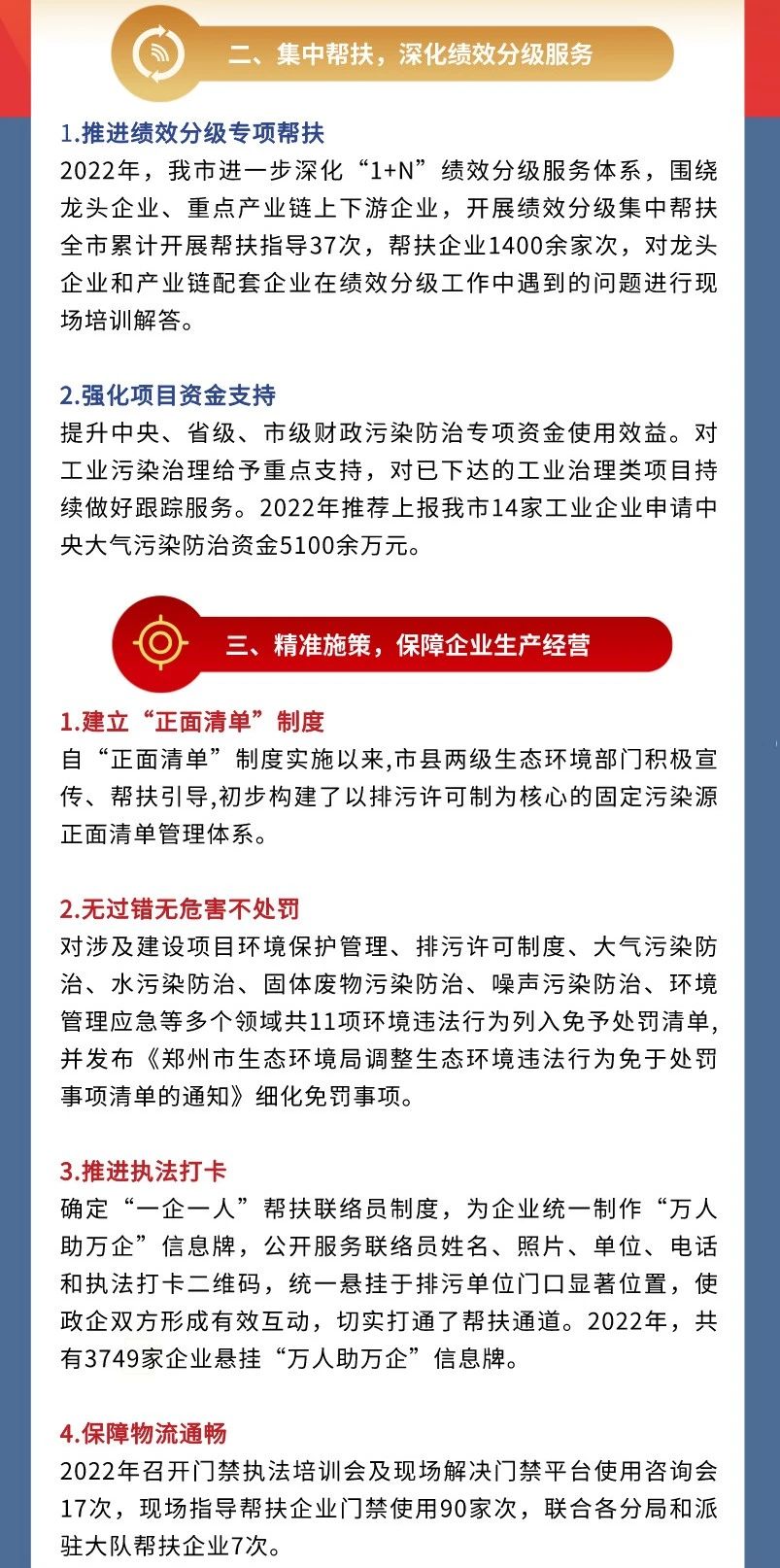 二、集中帮扶，深化绩效分级服务

1.推进绩效分级专项帮扶

2022年，我市进一步深化“1+N”绩效分级服务体系，围绕龙头企业、重点产业链上下游企业，开展绩效分级集中帮扶全市累计开展帮扶指导37次，帮扶企业1400余家次，对龙头企业和产业链配套企业在绩效分级工作中遇到的问题进行现场培训解答。

2.强化项目资金支持

提升中央、省级、市级财政污染防治专项资金使用效益。对工业污染治理给予重点支持，对已下达的工业治理类项目持续做好跟踪服务。2022年推荐上报我市14家工业企业申请中央大气污染防治资金5100余万元。

三、精准施策，保障企业生产经营

1.建立“正面清单”制度

自“正面清单”制度实施以来,市县两级生态环境部门积极宣传、帮扶引导,初步构建了以排污许可制为核心的固定污染源正面清单管理体系。

2.无过错无危害不处罚

对涉及建设项目环境保护管理、排污许可制度、大气污染防治、水污染防治、固体废物污染防治、噪声污染防治、环境管理应急等多个领域共11项环境违法行为列入免予处罚清单,并发布《郑州市生态环境局调整生态环境违法行为免于处罚事项清单的通知》细化免罚事项。

3.推进执法打卡

确定“一企一人”帮扶联络员制度，为企业统一制作“万人助万企”信息牌，公开服务联络员姓名、照片、单位、电话和执法打卡二维码，统一悬挂于排污单位门口显著位置，使政企双方形成有效互动，切实打通了帮扶通道。2022年，共有3749家企业悬挂“万人助万企”信息牌。

4.保障物流通畅

2022年召开门禁执法培训会及现场解决门禁平台使用咨询会17次，现场指导帮扶企业门禁使用90家次，联合各分局和派驻大队帮扶企业7次。